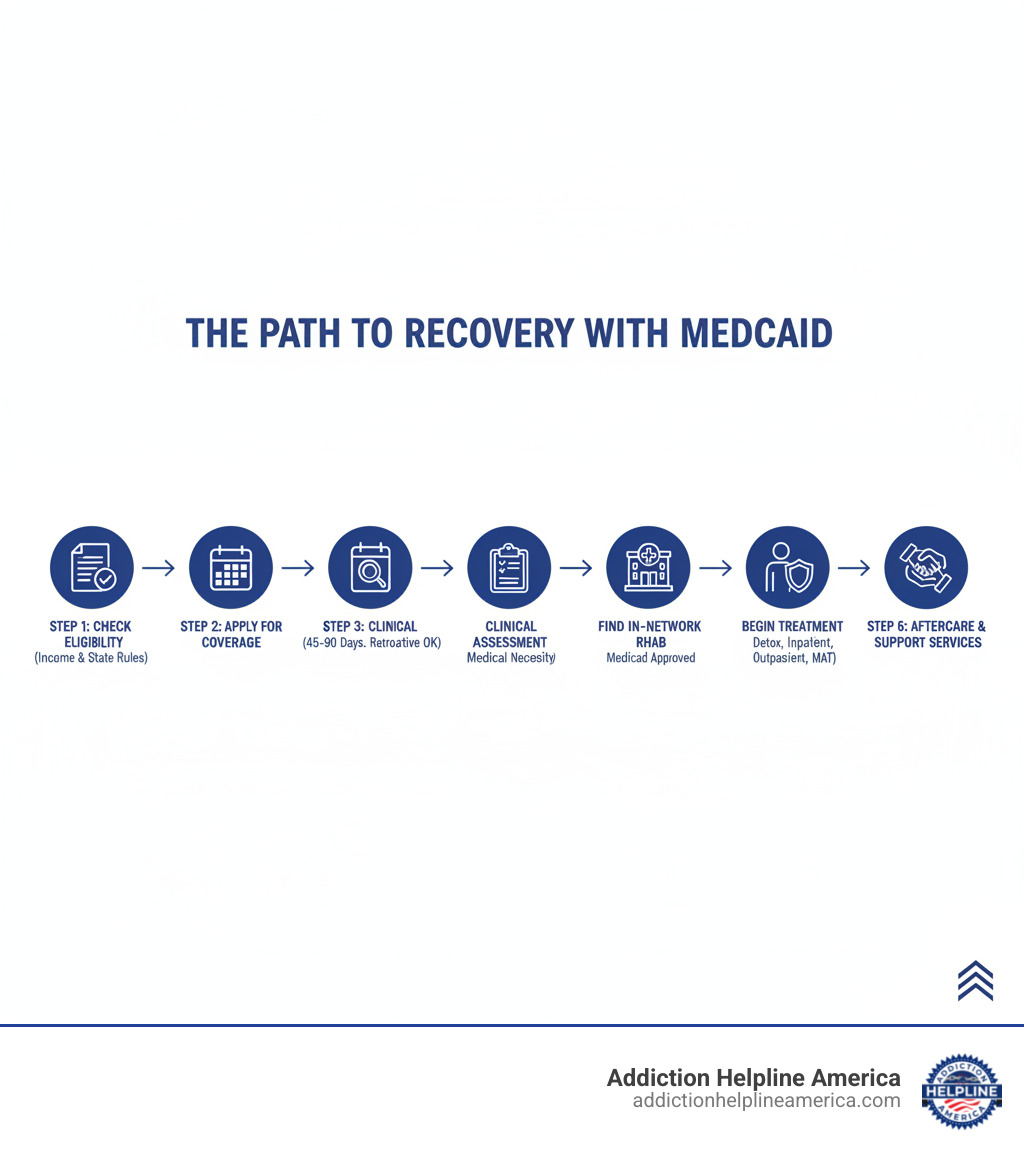 THE PATH TO RECOVERY WITH MEDCAID

STEP 1: CHECK ELIGIBILITY
(Income & State Rules)

STEP 2: APPLY FOR COVERAGE

STEP 3: CLINICAL
(45-90 Days. Retroative OK)

CLINICAL ASSESSMENT
Medical Necesity)

FIND IN-NETWORK RHAB
Medicad Approved

BEGIN TREATMENT
Detox, Inpatent, Outpasient, MAT)

STEP 6: AFTERCARE & SUPPORT SERVICES

Addiction Helpline America
addictionhelplineamerica.com

ADDICTION HELPLINE AMERICA